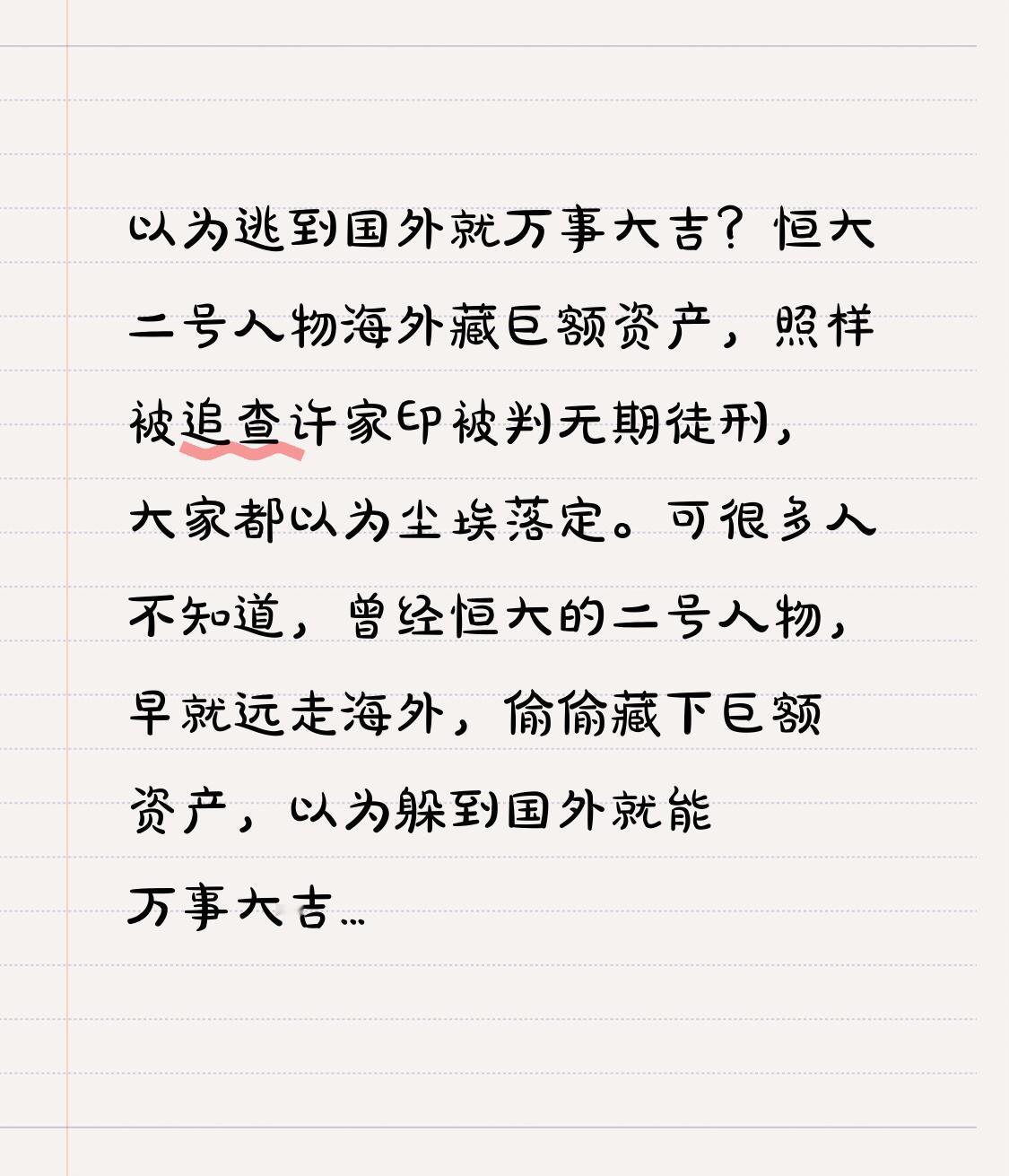 以为逃到国外就万事大吉？恒大二号人物海外藏巨额资产，照样被追查许家印被判无期徒刑，大家都以为尘埃落定。可很多人不知道，曾经恒大的二号人物，早就远走海外，偷偷藏下巨额资产，以为躲到国外就能万事大吉...